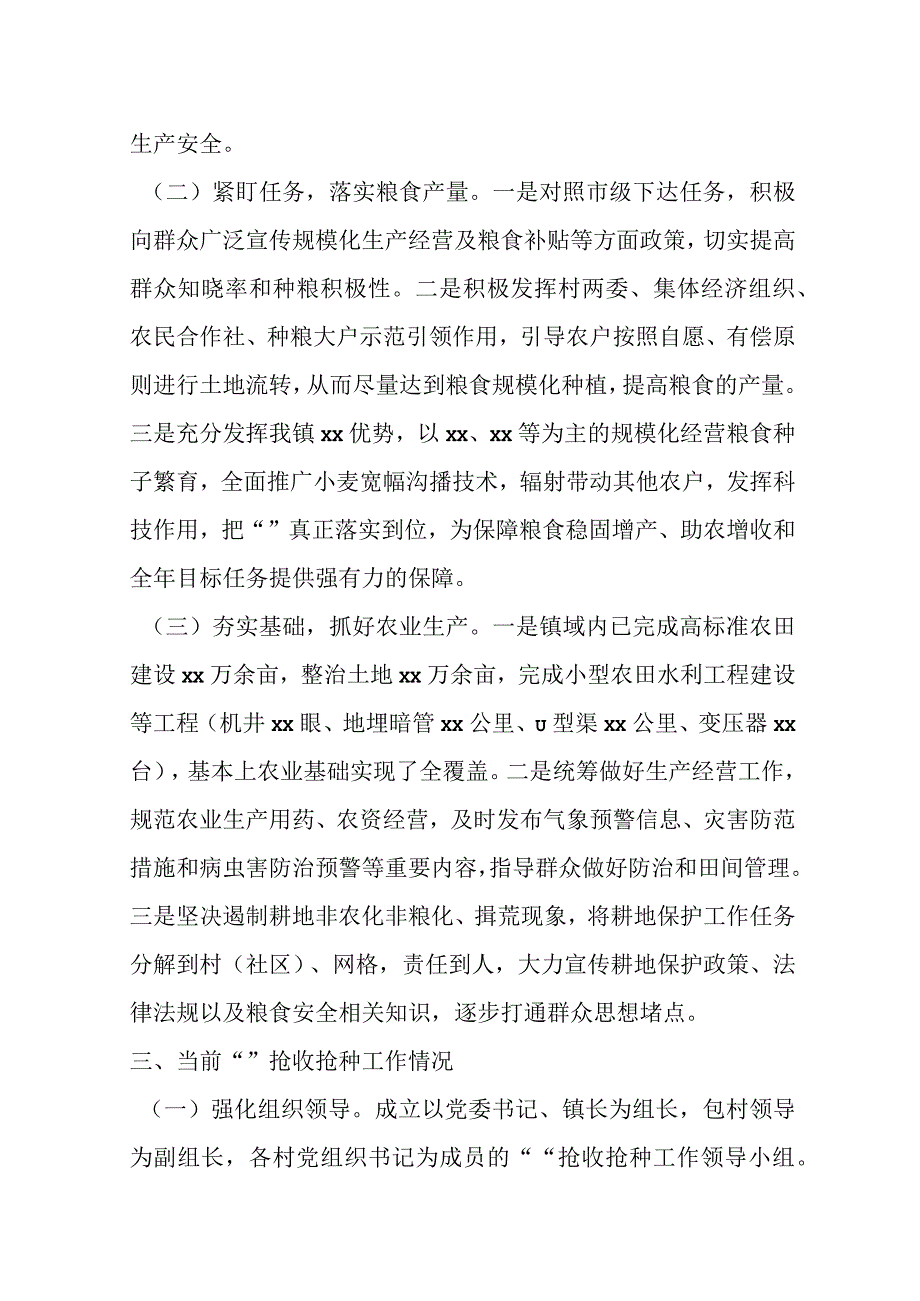 生产安全。

（二）紧盯任务，落实粮食产量。一是对照市级下达任务，积极向群众广泛宣传规模化生产经营及粮食补贴等方面政策，切实提高群众知晓率和种粮积极性。二是积极发挥村两委、集体经济组织、农民合作社、种粮大户示范引领作用，引导农户按照自愿、有偿原则进行土地流转，从而尽量达到粮食规模化种植，提高粮食的产量。三是充分发挥我镇xx优势，以xx、xx等为主的规模化经营粮食种子繁育，全面推广小麦宽幅沟播技术，辐射带动其他农户，发挥科技作用，把“”真正落实到位，为保障粮食稳固增产、助农增收和全年目标任务提供强有力的保障。

（三）夯实基础，抓好农业生产。一是镇域内已完成高标准农田建设xx万余亩，整治土地xx万余亩，完成小型农田水利工程建设等工程（机井xx眼、地埋暗管xx公里、υ型渠xx公里、变压器xx台），基本上农业基础实现了全覆盖。二是统筹做好生产经营工作，规范农业生产用药、农资经营，及时发布气象预警信息、灾害防范措施和病虫害防治预警等重要内容，指导群众做好防治和田间管理。三是坚决遏制耕地非农化非粮化、撂荒现象，将耕地保护工作任务分解到村（社区）、网格，责任到人，大力宣传耕地保护政策、法律法规以及粮食安全相关知识，逐步打通群众思想堵点。

三、当前“”抢收抢种工作情况

（一）强化组织领导。成立以党委书记、镇长为组长，包村领导为副组长，各村党组织书记为成员的““抢收抢种工作领导小组。